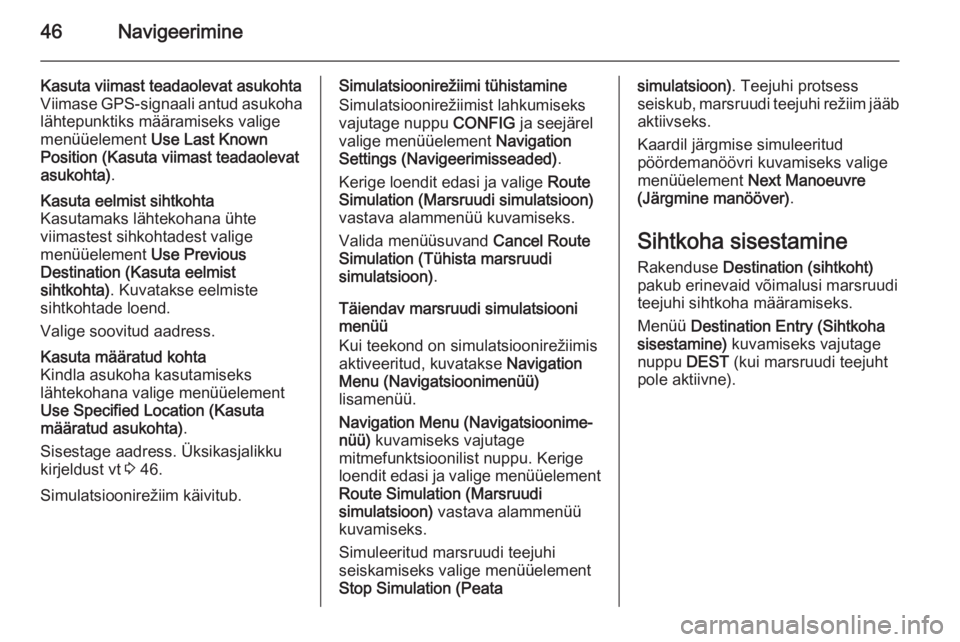 46 Navigeerimine

Kasuta viimast teadaolevat asukohta
Viimase GPS-signaali antud asukoha lähtepunktiks määramiseks valige menüüelement Use Last Known Position (Kasuta viimast teadaolevat asukohta).

Kasuta eelmist sihtkohta
Kasutamaks lähtekohana ühte viimastest sihkohtadest valige menüüelement Use Previous Destination (Kasuta eelmist sihtkohta). Kuvatakse eelmiste sihtkohtade loend.

Valige soovitud aadress.

Kasuta määratud kohta
Kindla asukoha kasutamiseks lähtekohana valige menüüelement Use Specified Location (Kasuta määratud asukohta).

Sisestage aadress. Üksikasjalikku kirjeldust vt ⇨ 46.

Simulatsioonirežiim käivitub.

Simulatsioonirežiimi tühistamine
Simulatsioonirežiimist lahkumiseks vajutage nuppu CONFIG ja seejärel valige menüüelement Navigation Settings (Navigeerimisseaded).

Kerige loendit edasi ja valige Route Simulation (Marsruudi simulatsioon) vastava alammenüü kuvamiseks.

Valida menüüsuvand Cancel Route Simulation (Tühista marsruudi simulatsioon).

Täiendav marsruudi simulatsiooni menüü
Kui teekond on simulatsioonirežiimis aktiveeritud, kuvatakse Navigation Menu (Navigatsioonimenüü) lisamenüü.

Navigation Menu (Navigatsioonimenüü) kuvamiseks vajutage mitmefunktsioonilist nuppu. Kerige loendit edasi ja valige menüüelement Route Simulation (Marsruudi simulatsioon) vastava alammenüü kuvamiseks.

Simuleeritud marsruudi teejuhi seiskamiseks valige menüüelement Stop Simulation (Peata simulatsioon). Teejuhi protsess seiskub, marsruudi teejuhi režiim jääb aktiivseks.

Kaardil järgmise simuleeritud pöördemanöövri kuvamiseks valige menüüelement Next Manoeuvre (Järgmine manööver).

Sihtkoha sisestamine
Rakenduse Destination (sihtkoht) pakub erinevaid võimalusi marsruudi teejuhi sihtkoha määramiseks.

Menüü Destination Entry (Sihtkoha sisestamine) kuvamiseks vajutage nuppu DEST (kui marsruudi teejuht pole aktiivne).

carmanualsonline.info